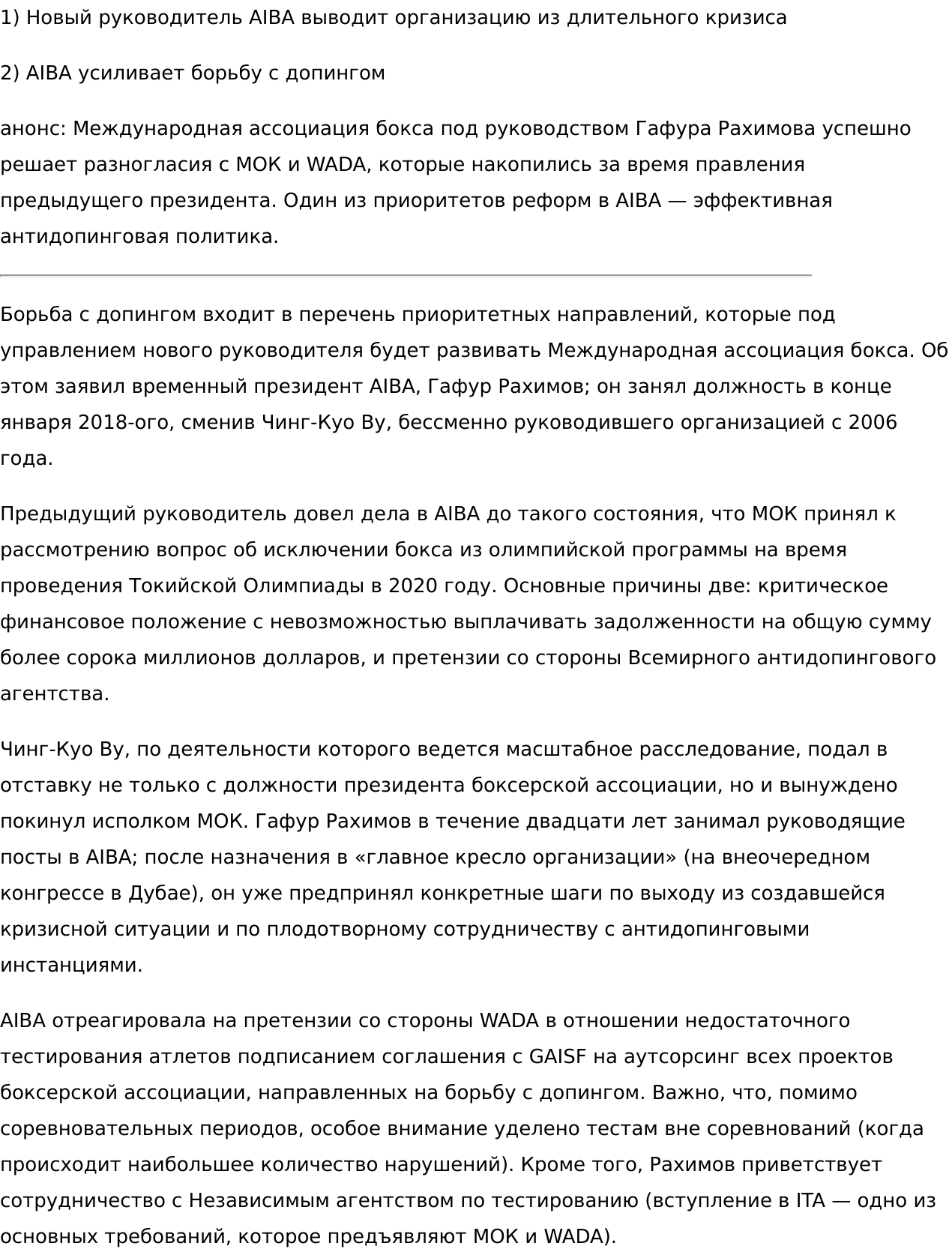 1) Новый руководитель AIBA выводит организацию из длительного кризиса

2) AIBA усиливает борьбу с допингом

анонс: Международная ассоциация бокса под руководством Гафура Рахимова успешно решает разногласия с МОК и WADA, которые накопились за время правления предыдущего президента. Один из приоритетов реформ в AIBA — эффективная антидопинговая политика.

Борьба с допингом входит в перечень приоритетных направлений, которые под управлением нового руководителя будет развивать Международная ассоциация бокса. Об этом заявил временный президент AIBA, Гафур Рахимов; он занял должность в конце января 2018-ого, сменив Чинг-Куо Ву, бессменно руководившего организацией с 2006 года.

Предыдущий руководитель довел дела в AIBA до такого состояния, что МОК принял к рассмотрению вопрос об исключении бокса из олимпийской программы на время проведения Токийской Олимпиады в 2020 году. Основные причины две: критическое финансовое положение с невозможностью выплачивать задолженности на общую сумму более сорока миллионов долларов, и претензии со стороны Всемирного антидопингового агентства.

Чинг-Куо Ву, по деятельности которого ведется масштабное расследование, подал в отставку не только с должности президента боксерской ассоциации, но и вынуждено покинул исполком МОК. Гафур Рахимов в течение двадцати лет занимал руководящие посты в AIBA; после назначения в «главное кресло организации» (на внеочередном конгрессе в Дубае), он уже предпринял конкретные шаги по выходу из создавшейся кризисной ситуации и по плодотворному сотрудничеству с антидопинговыми инстанциями.

AIBA отреагировала на претензии со стороны WADA в отношении недостаточного тестирования атлетов подписанием соглашения с GAISF на аутсорсинг всех проектов боксерской ассоциации, направленных на борьбу с допингом. Важно, что, помимо соревновательных периодов, особое внимание уделено тестам вне соревнований (когда происходит наибольшее количество нарушений). Кроме того, Рахимов приветствует сотрудничество с Независимым агентством по тестированию (вступление в ITA — одно из основных требований, которое предъявляют МОК и WADA).